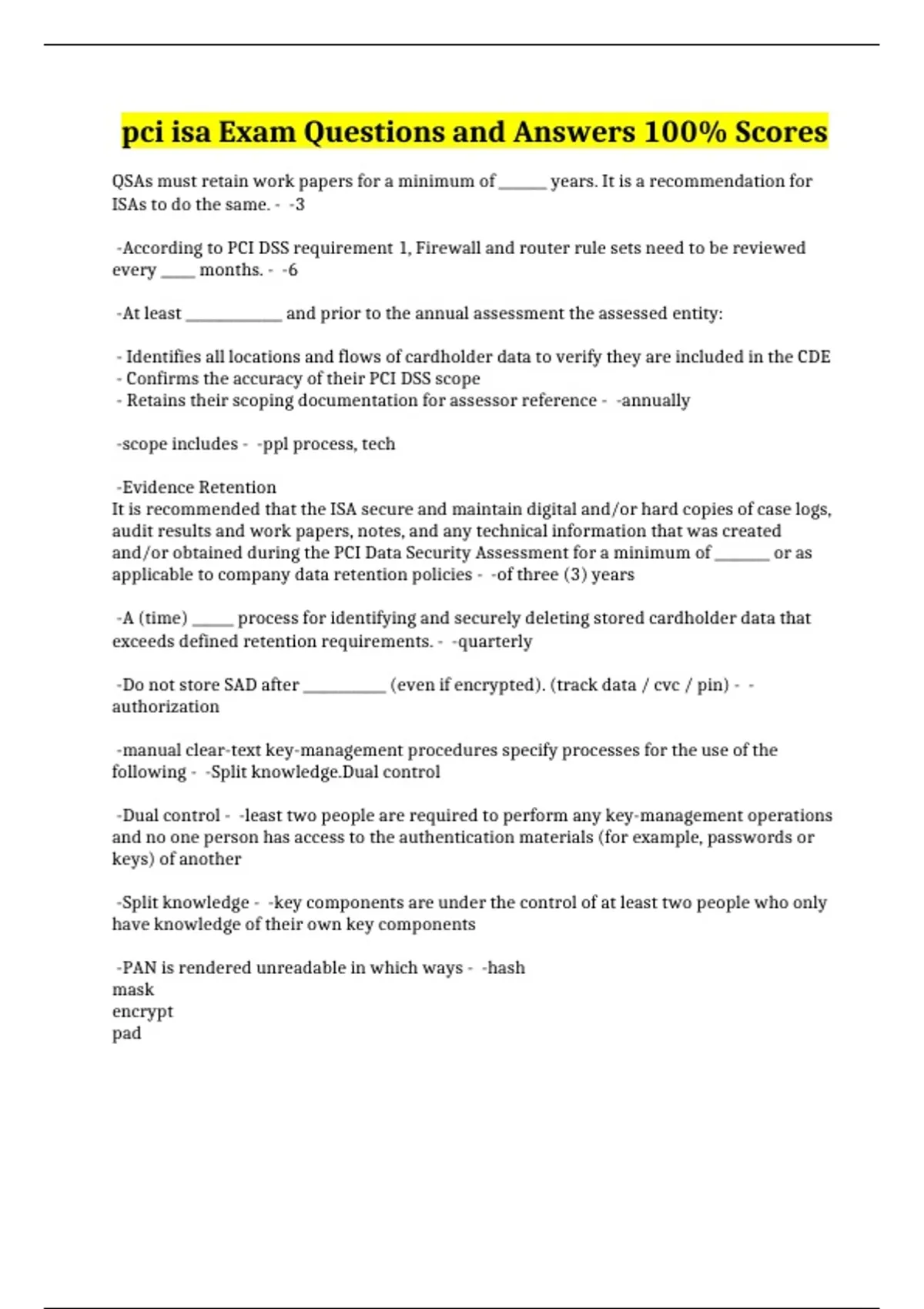 pci isa Exam Questions and Answers 100% Scores

QSAs must retain work papers for a minimum of ______ years. It is a recommendation for ISAs to do the same. - -3

-According to PCI DSS requirement 1, Firewall and router rule sets need to be reviewed every ____ months. - -6

-At least ____________ and prior to the annual assessment the assessed entity:

- Identifies all locations and flows of cardholder data to verify they are included in the CDE
- Confirms the accuracy of their PCI DSS scope
- Retains their scoping documentation for assessor reference - -annually

-scope includes - -ppl process, tech

-Evidence Retention
It is recommended that the ISA secure and maintain digital and/or hard copies of case logs, audit results and work papers, notes, and any technical information that was created and/or obtained during the PCI Data Security Assessment for a minimum of _______ or as applicable to company data retention policies - -of three (3) years

-A (time) _____ process for identifying and securely deleting stored cardholder data that exceeds defined retention requirements. - -quarterly

-Do not store SAD after __________ (even if encrypted). (track data / cvc / pin) - -authorization

-manual clear-text key-management procedures specify processes for the use of the following - -Split knowledge.Dual control

-Dual control - -least two people are required to perform any key-management operations and no one person has access to the authentication materials (for example, passwords or keys) of another

-Split knowledge - -key components are under the control of at least two people who only have knowledge of their own key components

-PAN is rendered unreadable in which ways - -hash
mask
encrypt
pad